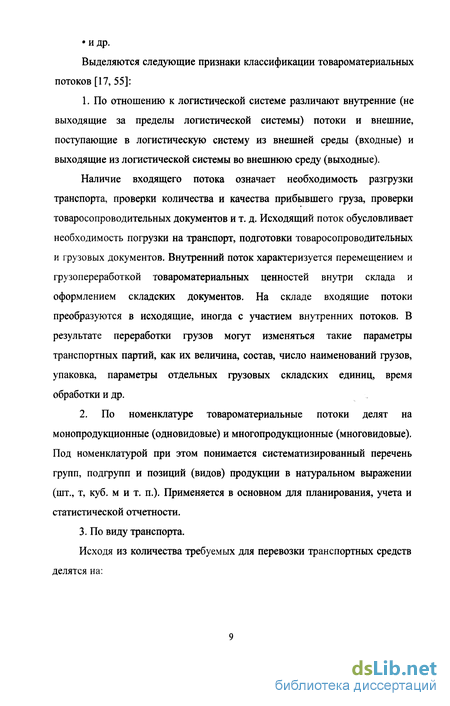 • и др.

Выделяются следующие признаки классификации товароматериальных потоков [17, 55]:

1. По отношению к логистической системе различают внутренние (не выходящие за пределы логистической системы) потоки и внешние, поступающие в логистическую систему из внешней среды (входные) и выходящие из логистической системы во внешнюю среду (выходные).

Наличие входящего потока означает необходимость разгрузки транспорта, проверки количества и качества прибывшего груза, проверки товаросопроводительных документов и т. д. Исходящий поток обусловливает необходимость погрузки на транспорт, подготовки товаросопроводительных и грузовых документов. Внутренний поток характеризуется перемещением и грузопереработкой товароматериальных ценностей внутри склада и оформлением складских документов. На складе входящие потоки преобразуются в исходящие, иногда с участием внутренних потоков. В результате переработки грузов могут изменяться такие параметры транспортных партий, как их величина, состав, число наименований грузов, упаковка, параметры отдельных грузовых складских единиц, время обработки и др.

2. По номенклатуре товароматериальные потоки делят на монопродукционные (одновидовые) и многопродукционные (многовидовые). Под номенклатурой при этом понимается систематизированный перечень групп, подгрупп и позиций (видов) продукции в натуральном выражении (шт., т, куб. м и т. п.). Применяется в основном для планирования, учета и статистической отчетности.

3. По виду транспорта.

Исходя из количества требуемых для перевозки транспортных средств делятся на:

9

dsLib.net
библиотека диссертаций